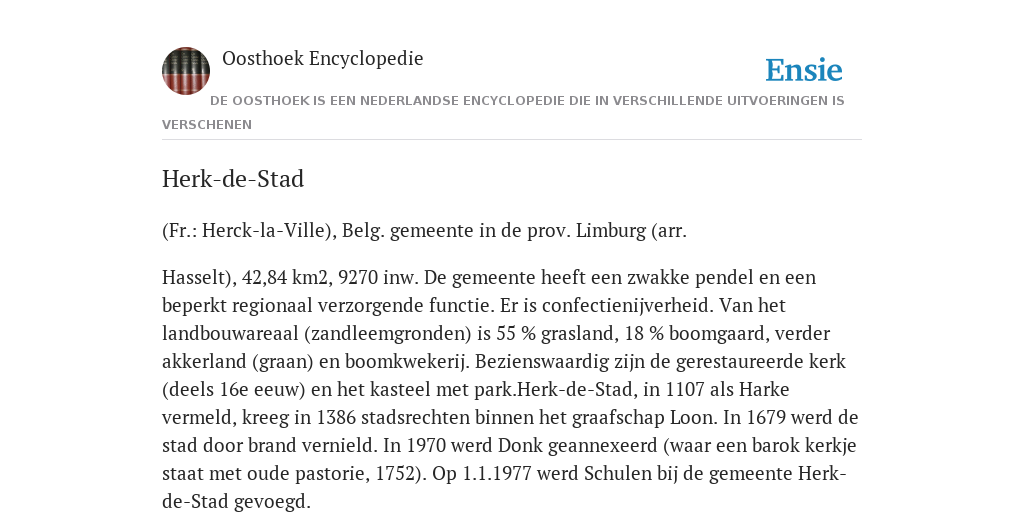 Oosthoek Encyclopedie

Ensie

DE OOSTHOEK IS EEN NEDERLANDSE ENCYCLOPEDIE DIE IN VERSCHILLENDE UITVOERINGEN IS VERSCHENEN

Herk-de-Stad

(Fr.: Herck-la-Ville), Belg. gemeente in de prov. Limburg (arr.

Hasselt), 42,84 km2, 9270 inw. De gemeente heeft een zwakke pendel en een beperkt regionaal verzorgende functie. Er is confectienijverheid. Van het landbouwareaal (zandleemgronden) is 55 % grasland, 18 % boomgaard, verder akkerland (graan) en boomkwekerij. Bezienswaardig zijn de gerestaureerde kerk (deels 16e eeuw) en het kasteel met park.Herk-de-Stad, in 1107 als Harke vermeld, kreeg in 1386 stadsrechten binnen het graafschap Loon. In 1679 werd de stad door brand vernield. In 1970 werd Donk geannexeerd (waar een barok kerkje staat met oude pastorie, 1752). Op 1.1.1977 werd Schulen bij de gemeente Herk-de-Stad gevoegd.